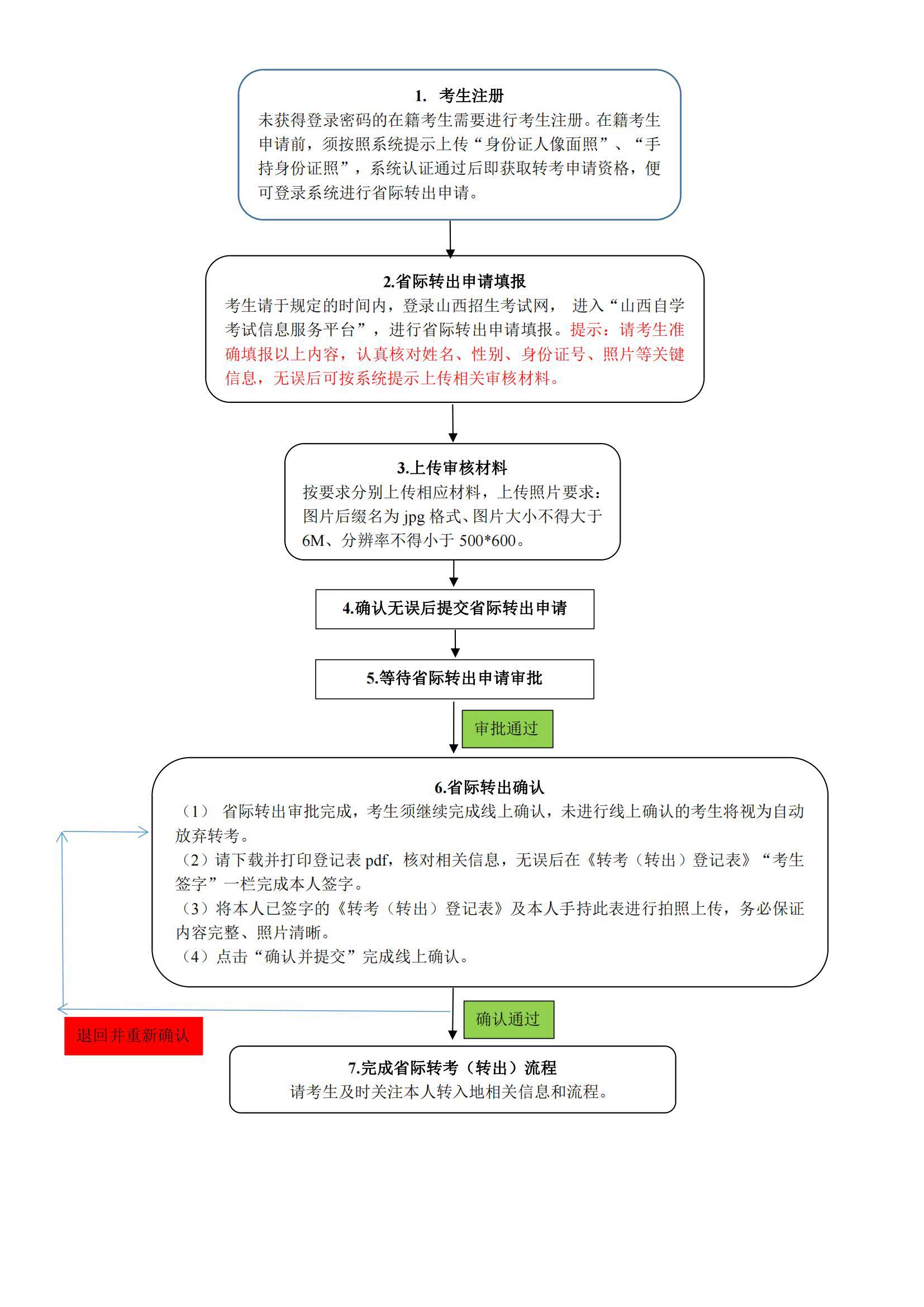 1. 考生注册
未获得登录密码的在籍考生需要进行考生注册。在籍考生申请前，须按照系统提示上传“身份证人像面照”、“手持身份证照”，系统认证通过后即获取转考申请资格，便可登录系统进行省际转出申请。

2.省际转出申请填报
考生请于规定的时间内，登录山西招生考试网， 进入“山西自学考试信息服务平台”，进行省际转出申请填报。提示：请考生准确填报以上内容，认真核对姓名、性别、身份证号、照片等关键信息，无误后可按系统提示上传相关审核材料。

3.上传审核材料
按要求分别上传相应材料，上传照片要求：图片后缀名为 jpg 格式、图片大小不得大于 6M、分辨率不得小于 500*600。

4.确认无误后提交省际转出申请

5.等待省际转出申请审批

审批通过

6.省际转出确认
（1） 省际转出审批完成，考生须继续完成线上确认，未进行线上确认的考生将视为自动放弃转考。
（2）请下载并打印登记表 pdf，核对相关信息，无误后在《转考（转出）登记表》“考生签字”一栏完成本人签字。
（3）将本人已签字的《转考（转出）登记表》及本人手持此表进行拍照上传，务必保证内容完整、照片清晰。
（4）点击“确认并提交”完成线上确认。

确认通过

退回并重新确认

7.完成省际转考（转出）流程
请考生及时关注本人转入地相关信息和流程。